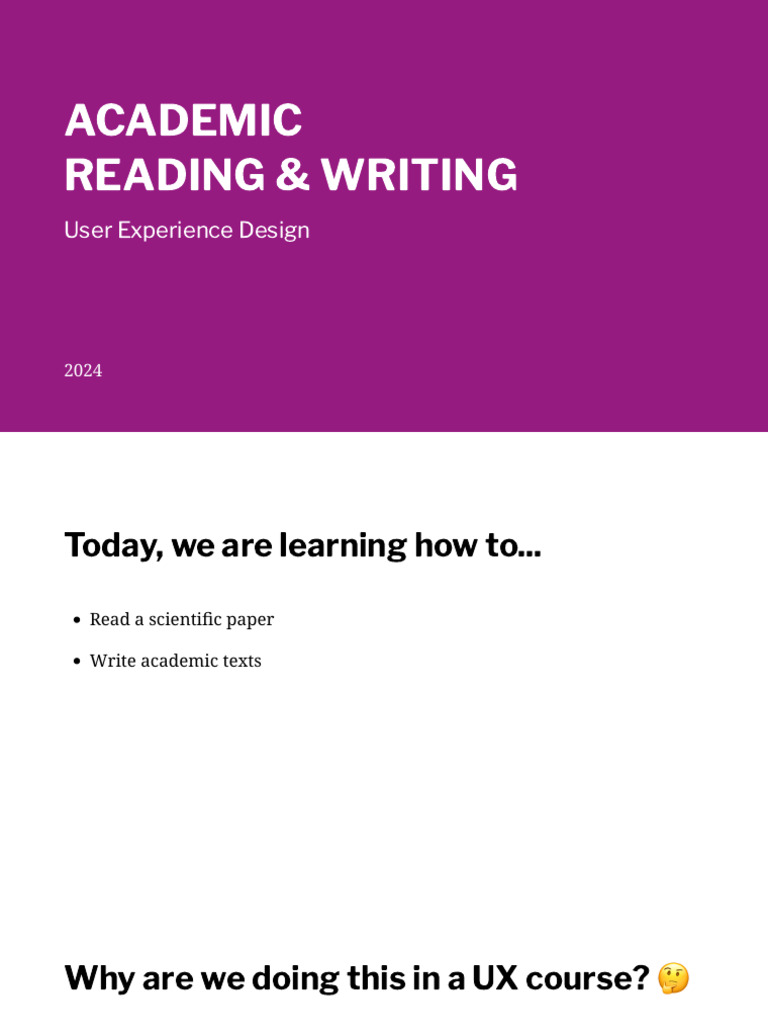 ACADEMIC
READING & WRITING

User Experience Design

2024

Today, we are learning how to...

- Read a scientific paper
- Write academic texts

Why are we doing this in a UX course? 🤔